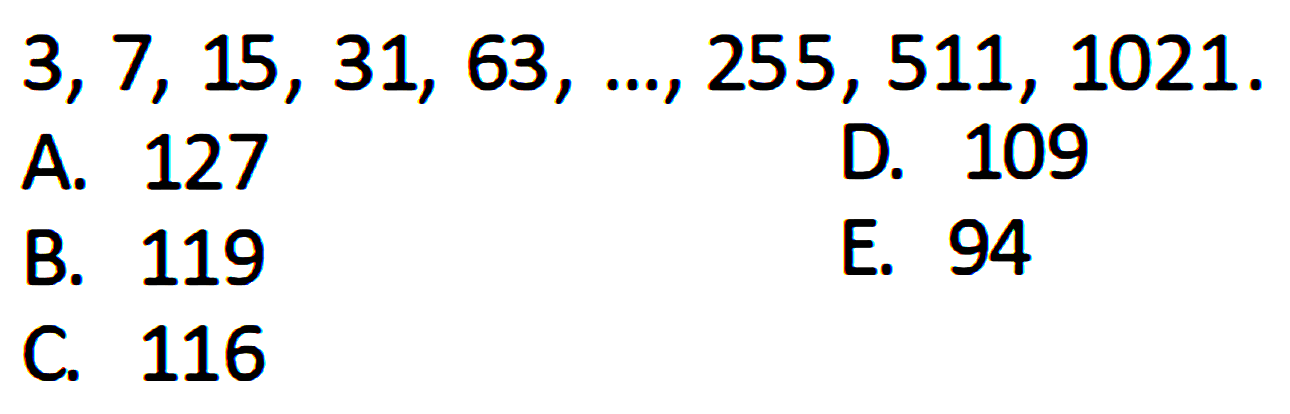 3, 7, 15, 31, 63, ..., 255, 511, 1021.
A. 127
B. 119
C. 116
D. 109
E. 94